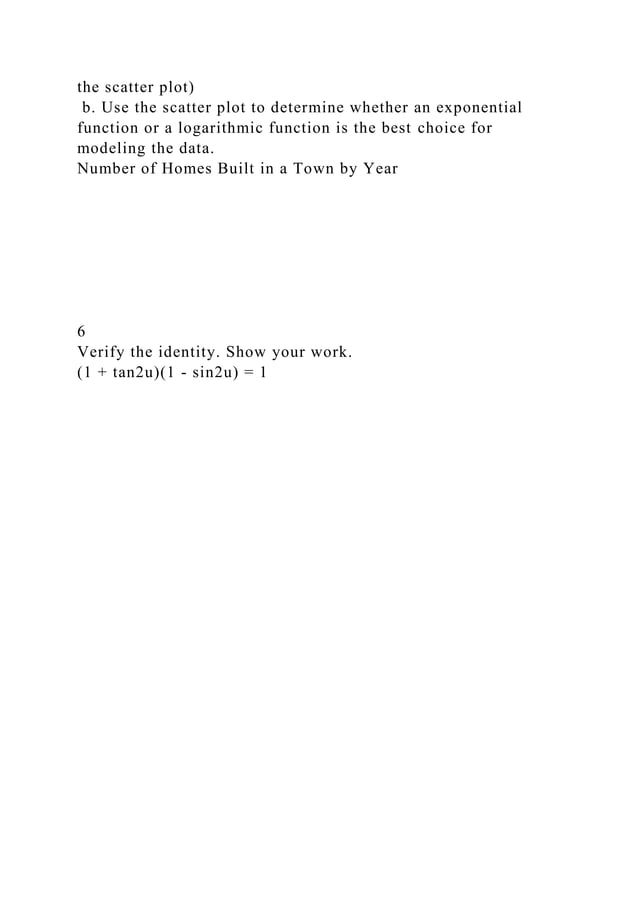 the scatter plot)
b. Use the scatter plot to determine whether an exponential function or a logarithmic function is the best choice for modeling the data.
Number of Homes Built in a Town by Year

6
Verify the identity. Show your work.
(1 + tan2u)(1 - sin2u) = 1